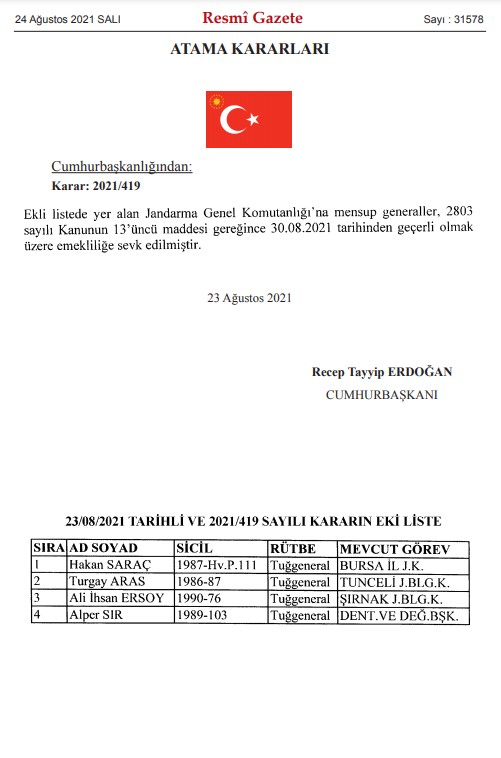 24 Ağustos 2021 SALI

Resmî Gazete

Sayı : 31578

ATAMA KARARLARI

Cumhurbaşkanlığından:

Karar: 2021/419

Ekli listede yer alan Jandarma Genel Komutanlığı'na mensup generaller, 2803 sayılı Kanunun 13'üncü maddesi gereğince 30.08.2021 tarihinden geçerli olmak üzere emekliliğe sevk edilmiştir.

23 Ağustos 2021

Recep Tayyip ERDOĞAN
CUMHURBAŞKANI

23/08/2021 TARİHLİ VE 2021/419 SAYILI KARARIN EKİ LİSTE

| SIRA | AD SOYAD | SİCİL | RÜTBE | MEVCUT GÖREV |
|---|---|---|---|---|
| 1 | Hakan SARAÇ | 1987-Hv.P.111 | Tuğgeneral | BURSA İL J.K. |
| 2 | Turgay ARAS | 1986-87 | Tuğgeneral | TUNCELİ J.BLG.K. |
| 3 | Ali İhsan ERSOY | 1990-76 | Tuğgeneral | ŞIRNAK J.BLG.K. |
| 4 | Alper SIR | 1989-103 | Tuğgeneral | DENT.VE DEĞ.BŞK. |